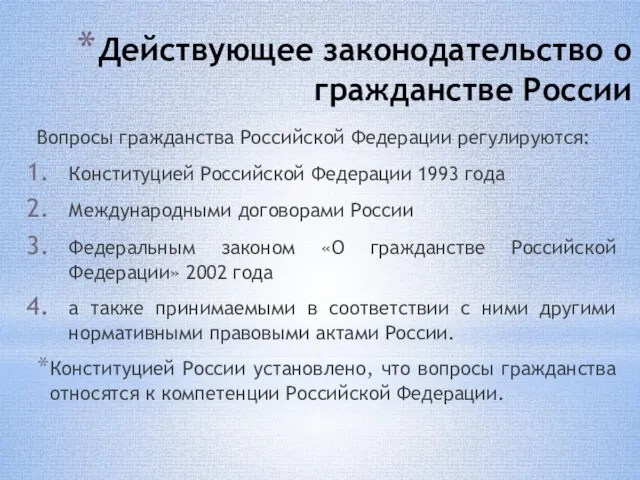 *Действующее законодательство о гражданстве России

Вопросы гражданства Российской Федерации регулируются:

1. Конституцией Российской Федерации 1993 года
2. Международными договорами России
3. Федеральным законом «О гражданстве Российской Федерации» 2002 года
4. а также принимаемыми в соответствии с ними другими нормативными правовыми актами России.

*Конституцией России установлено, что вопросы гражданства относятся к компетенции Российской Федерации.